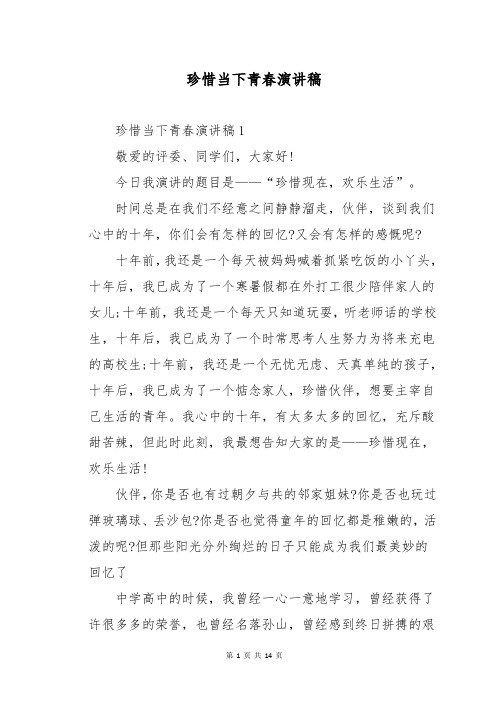 珍惜当下青春演讲稿

珍惜当下青春演讲稿1

敬爱的评委、同学们，大家好!

今日我演讲的题目是——“珍惜现在，欢乐生活”。

时间总是在我们不经意之间静静溜走，伙伴，谈到我们心中的十年，你们会有怎样的回忆?又会有怎样的感慨呢?

十年前，我还是一个每天被妈妈喊着抓紧吃饭的小丫头，十年后，我已成为了一个寒暑假都在外打工很少陪伴家人的女儿;十年前，我还是一个每天只知道玩耍，听老师话的学校生，十年后，我已成为了一个时常思考人生努力为将来充电的高校生;十年前，我还是一个无忧无虑、天真单纯的孩子，十年后，我已成为了一个惦念家人，珍惜伙伴，想要主宰自己生活的青年。我心中的十年，有太多太多的回忆，充斥酸甜苦辣，但此时此刻，我最想告知大家的是——珍惜现在，欢乐生活!

伙伴，你是否也有过朝夕与共的邻家姐妹?你是否也玩过弹玻璃球、丢沙包?你是否也觉得童年的回忆都是稚嫩的，活泼的呢?但那些阳光分外绚烂的日子只能成为我们最美妙的回忆了

中学高中的时候，我曾经一心一意地学习，曾经获得了许很多多的荣誉，也曾经名落孙山，曾经感到终日拼搏的艰

第 1 页 共 14 页